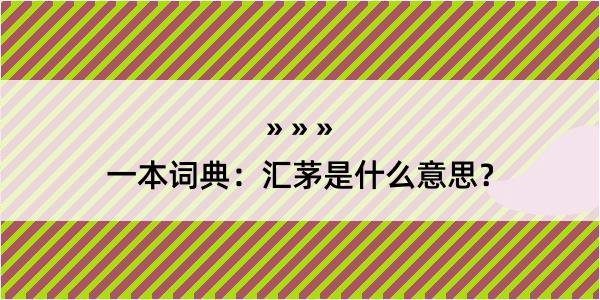 » » »

一本词典：汇茅是什么意思？